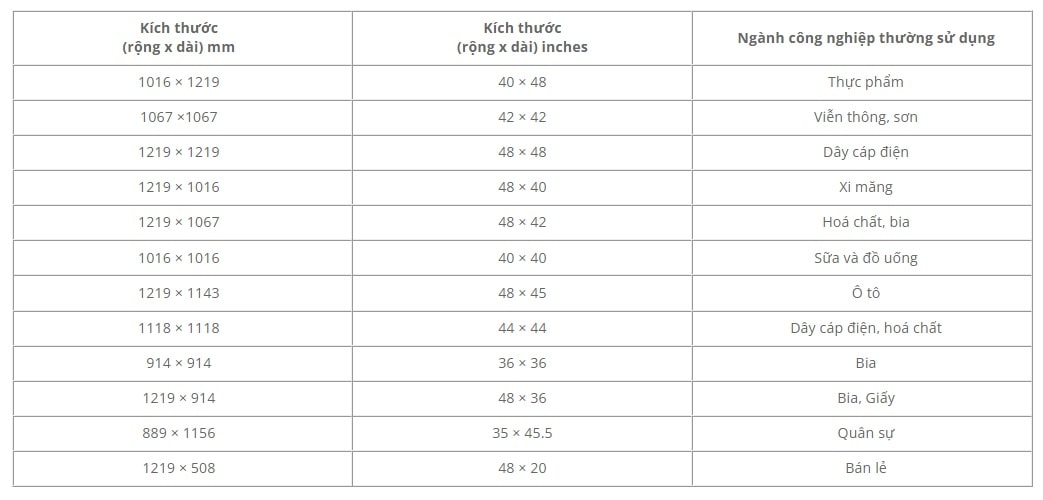 | Kích thước (rộng x dài) mm | Kích thước (rộng x dài) inches | Ngành công nghiệp thường sử dụng |
|---|---|---|
| 1016 × 1219 | 40 × 48 | Thực phẩm |
| 1067 ×1067 | 42 × 42 | Viễn thông, sơn |
| 1219 × 1219 | 48 × 48 | Dây cáp điện |
| 1219 × 1016 | 48 × 40 | Xi măng |
| 1219 × 1067 | 48 × 42 | Hoá chất, bia |
| 1016 × 1016 | 40 × 40 | Sữa và đồ uống |
| 1219 × 1143 | 48 × 45 | Ô tô |
| 1118 × 1118 | 44 × 44 | Dây cáp điện, hoá chất |
| 914 × 914 | 36 × 36 | Bia |
| 1219 × 914 | 48 × 36 | Bia, Giấy |
| 889 × 1156 | 35 × 45.5 | Quân sự |
| 1219 × 508 | 48 × 20 | Bán lẻ |